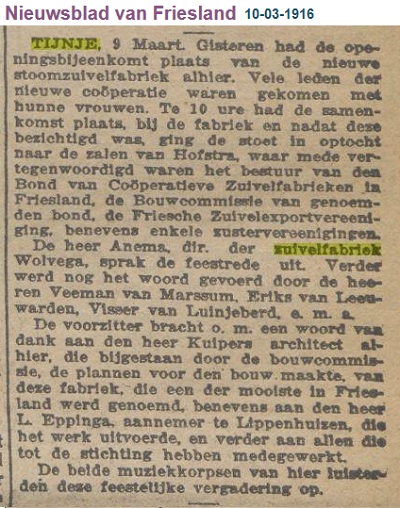 Nieuwsblad van Friesland 10-03-1916

TIJNJE, 9 Maart. Gisteren had de openingsbijeenkomt plaats van de nieuwe stoomzuivelfabriek alhier. Vele leden der nieuwe coöperatie waren gekomen met hunne vrouwen. Te 10 ure had de samenkomst plaats, bij de fabriek en nadat deze bezichtigd was, ging de stoet in optocht naar de zalen van Hofstra, waar mede vertegenwoordigd waren het bestuur van den Bond van Coöperatieve Zuivelfabrieken in Friesland, de Bouwcommissie van genoemden bond, de Friesche Zuivelexportvereeniging, benevens enkele zustervereenigingen.

De heer Anema, dir. der zuivelfabriek Wolvega, sprak de feestrede uit. Verder werd nog het woord gevoerd door de heeren Veeman van Marssum, Eriks van Leeuwarden, Visser van Luinjeberd, e. m. a.

De voorzitter bracht o. m. een woord van dank aan den heer Kuipers architect alhier, die bijgestaan door de bouwcommissie, de plannen voor den bouw maakte, van deze fabriek, die een der mooiste in Friesland werd genoemd, benevens aan den heer L. Eppinga, aannemer te Lippenhuizen, die het werk uitvoerde, en verder aan allen die tot de stichting hebben medegewerkt.

De beide muziekkorpsen van hier luisterden deze feestelijke vergadering op.